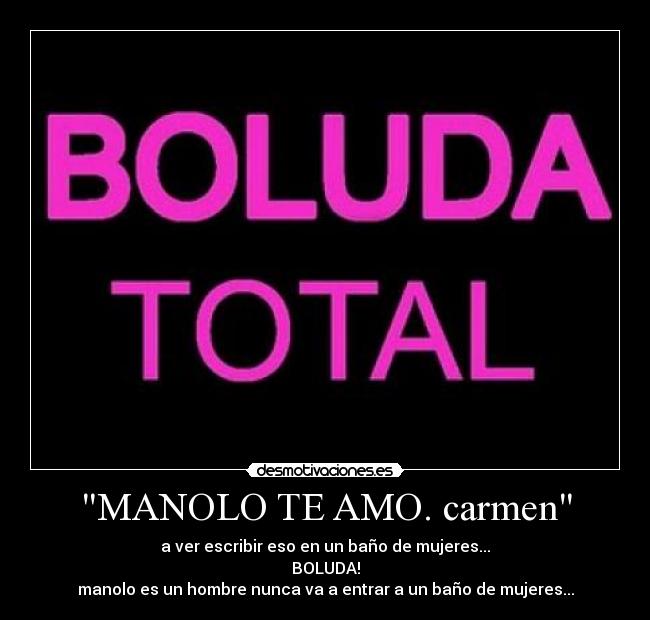 BOLUDA
TOTAL

desmotivaciones.es

"MANOLO TE AMO. carmen"

a ver escribir eso en un baño de mujeres...
BOLUDA!
manolo es un hombre nunca va a entrar a un baño de mujeres...